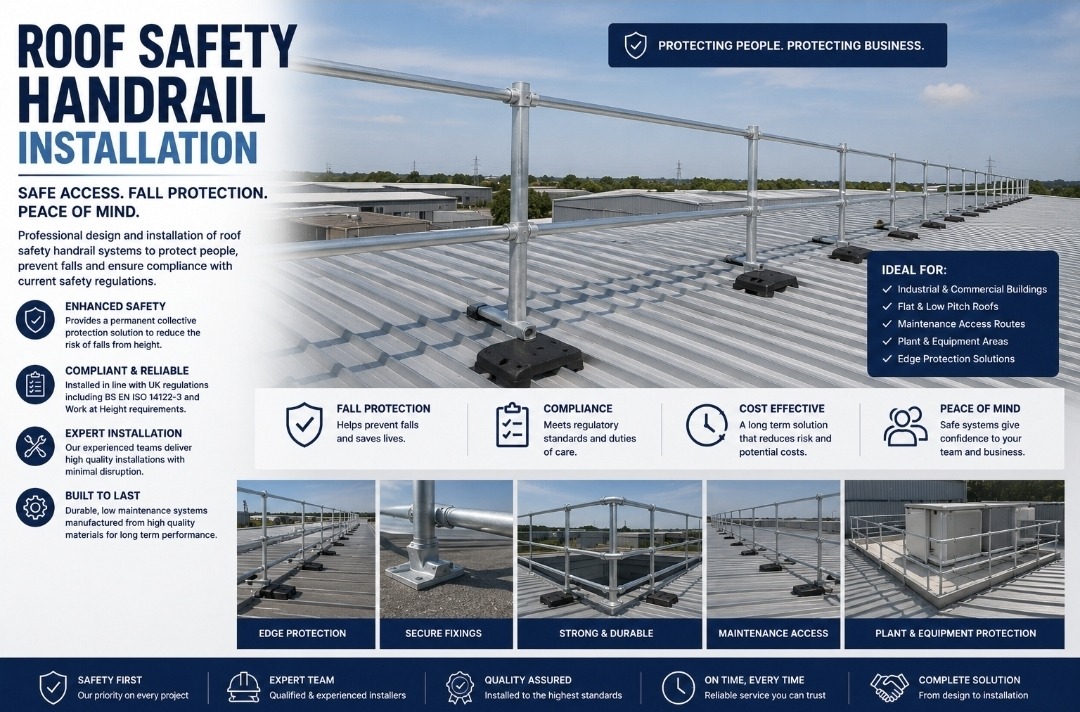 ROOF SAFETY HANDRAIL INSTALLATION

SAFE ACCESS. FALL PROTECTION. PEACE OF MIND.

Professional design and installation of roof safety handrail systems to protect people, prevent falls and ensure compliance with current safety regulations.

ENHANCED SAFETY
Provides a permanent collective protection solution to reduce the risk of falls from height.

COMPLIANT & RELIABLE
Installed in line with UK regulations including BS EN ISO 14122-3 and Work at Height requirements.

EXPERT INSTALLATION
Our experienced teams deliver high quality installations with minimal disruption.

BUILT TO LAST
Durable, low maintenance systems manufactured from high quality materials for long term performance.

PROTECTING PEOPLE. PROTECTING BUSINESS.

IDEAL FOR:
✓ Industrial & Commercial Buildings
✓ Flat & Low Pitch Roofs
✓ Maintenance Access Routes
✓ Plant & Equipment Areas
✓ Edge Protection Solutions

FALL PROTECTION
Helps prevent falls and saves lives.

COMPLIANCE
Meets regulatory standards and duties of care.

COST EFFECTIVE
A long term solution that reduces risk and potential costs.

PEACE OF MIND
Safe systems give confidence to your team and business.

EDGE PROTECTION
SECURE FIXINGS
STRONG & DURABLE
MAINTENANCE ACCESS
PLANT & EQUIPMENT PROTECTION

SAFETY FIRST
Our priority on every project

EXPERT TEAM
Qualified & experienced installers

QUALITY ASSURED
Installed to the highest standards

ON TIME, EVERY TIME
Reliable service you can trust

COMPLETE SOLUTION
From design to installation